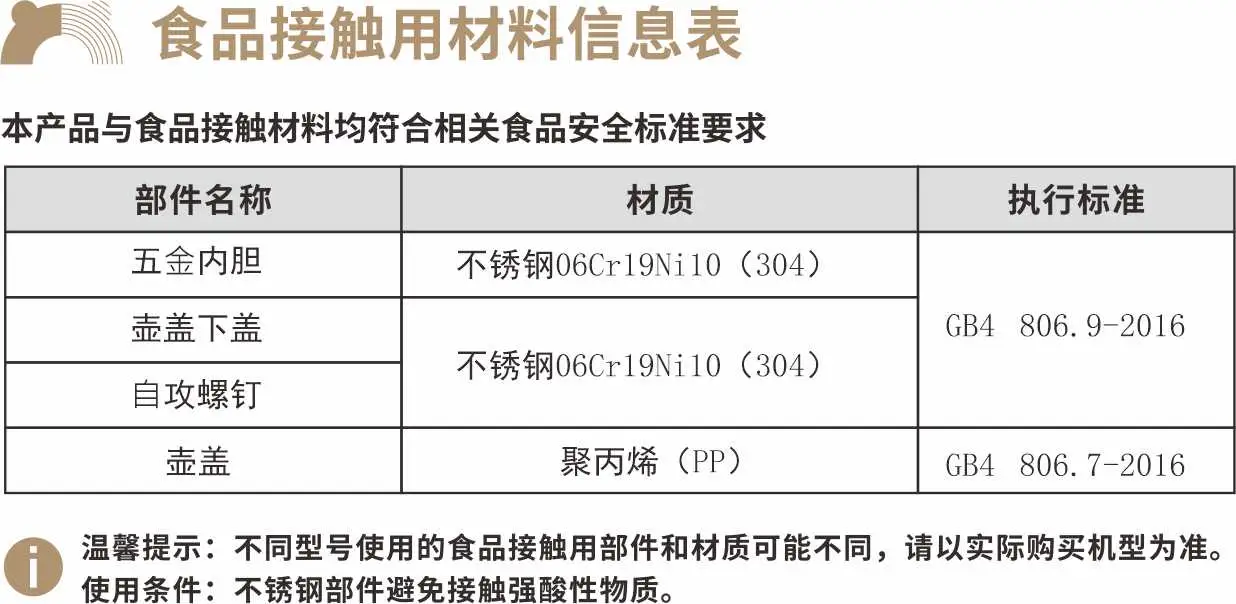 食品接触用材料信息表

本产品与食品接触材料均符合相关食品安全标准要求

| 部件名称 | 材质 | 执行标准 |
|---|---|---|
| 五金内胆 | 不锈钢06Cr19Ni10（304） | GB4 806.9-2016 |
| 壶盖下盖 | 不锈钢06Cr19Ni10（304） | |
| 自攻螺钉 | | |
| 壶盖 | 聚丙烯（PP） | GB4 806.7-2016 |

温馨提示：不同型号使用的食品接触用部件和材质可能不同，请以实际购买机型为准。
使用条件：不锈钢部件避免接触强酸性物质。